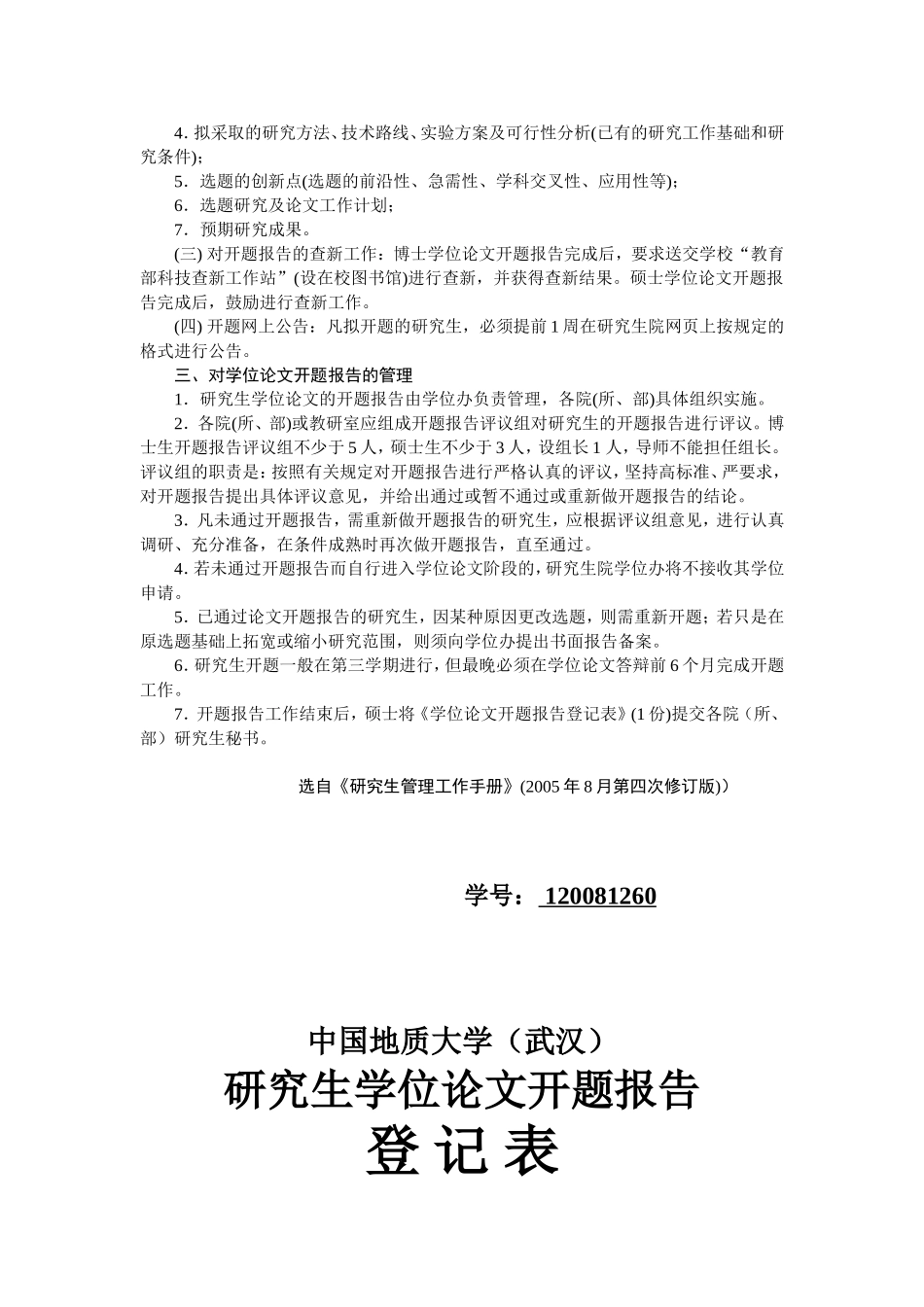 4. 拟采取的研究方法、技术路线、实验方案及可行性分析(已有的研究工作基础和研究条件)；

5．选题的创新点(选题的前沿性、急需性、学科交叉性、应用性等)；

6．选题研究及论文工作计划；

7．预期研究成果。

(三) 对开题报告的查新工作：博士学位论文开题报告完成后，要求送交学校“教育部科技查新工作站”(设在校图书馆)进行查新，并获得查新结果。硕士学位论文开题报告完成后，鼓励进行查新工作。

(四) 开题网上公告：凡拟开题的研究生，必须提前 1 周在研究生院网页上按规定的格式进行公告。

三、对学位论文开题报告的管理

1．研究生学位论文的开题报告由学位办负责管理，各院(所、部)具体组织实施。

2．各院(所、部)或教研室应组成开题报告评议组对研究生的开题报告进行评议。博士生开题报告评议组不少于 5 人，硕士生不少于 3 人，设组长 1 人，导师不能担任组长。评议组的职责是：按照有关规定对开题报告进行严格认真的评议，坚持高标准、严要求，对开题报告提出具体评议意见，并给出通过或暂不通过或重新做开题报告的结论。

3．凡未通过开题报告，需重新做开题报告的研究生，应根据评议组意见，进行认真调研、充分准备，在条件成熟时再次做开题报告，直至通过。

4. 若未通过开题报告而自行进入学位论文阶段的，研究生院学位办将不接收其学位申请。

5．已通过论文开题报告的研究生，因某种原因更改选题，则需重新开题；若只是在原选题基础上拓宽或缩小研究范围，则须向学位办提出书面报告备案。

6. 研究生开题一般在第三学期进行，但最晚必须在学位论文答辩前 6 个月完成开题工作。

7．开题报告工作结束后，硕士将《学位论文开题报告登记表》(1 份)提交各院（所、部）研究生秘书。

选自《研究生管理工作手册》(2005 年 8 月第四次修订版)）

学号： 120081260

中国地质大学（武汉）
研究生学位论文开题报告
登 记 表